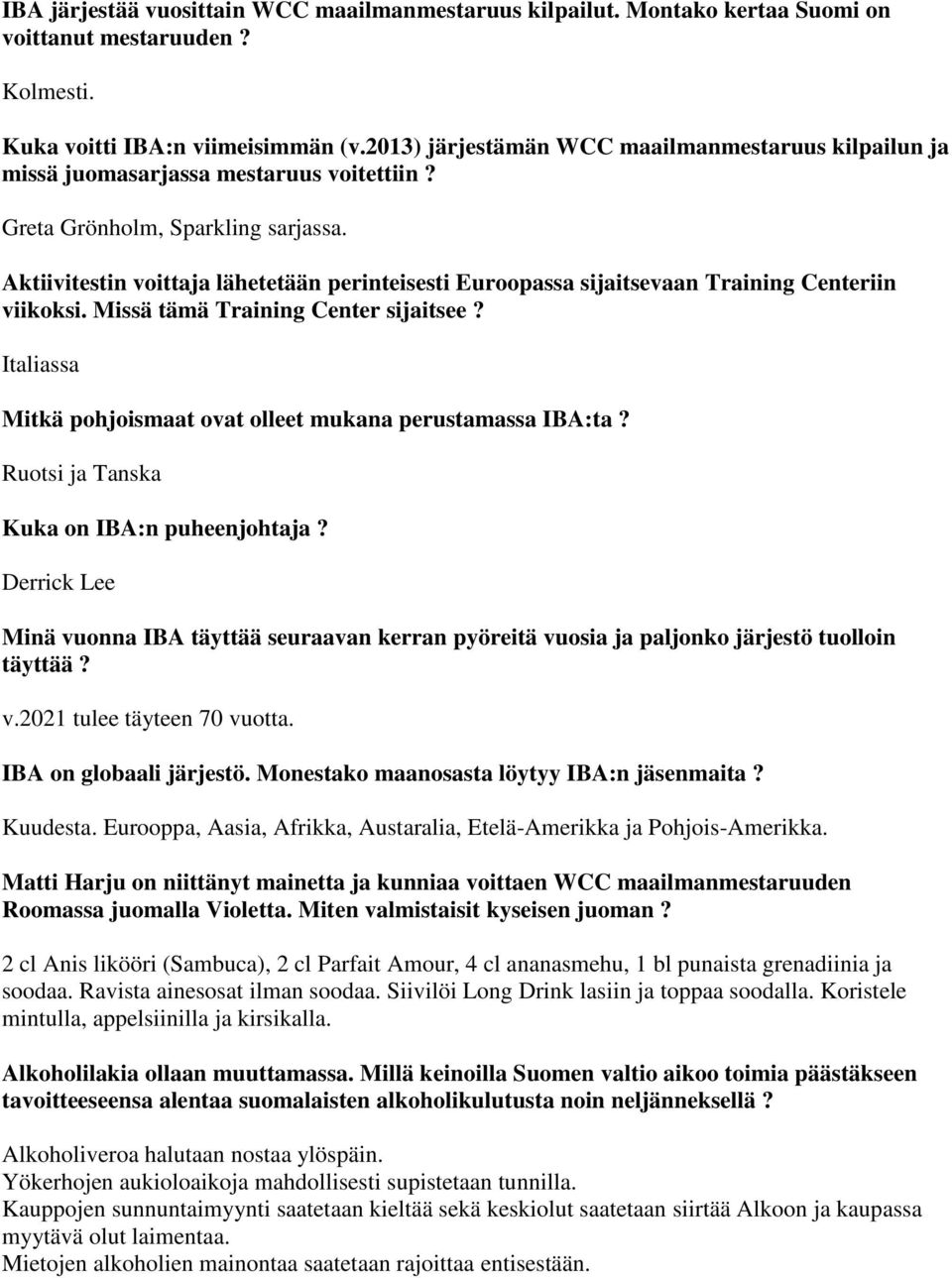 IBA järjestää vuosittain WCC maailmanmestaruus kilpailut. Montako kertaa Suomi on voittanut mestaruuden ?

Kolmesti.

Kuka voitti IBA:n viimeisimmän (v.2013) järjestämän WCC maailmanmestaruus kilpailun ja missä juomasarjassa mestaruus voitettiin ?

Greta Grönholm, Sparkling sarjassa.

Aktiivitestin voittaja lähetetään perinteisesti Euroopassa sijaitsevaan Training Centeriin viikoksi. Missä tämä Training Center sijaitsee ?

Italiassa

Mitkä pohjoismaat ovat olleet mukana perustamassa IBA:ta ?

Ruotsi ja Tanska

Kuka on IBA:n puheenjohtaja ?

Derrick Lee

Minä vuonna IBA täyttää seuraavan kerran pyöreitä vuosia ja paljonko järjestö tuolloin täyttää ?

v.2021 tulee täyteen 70 vuotta.

IBA on globaali järjestö. Monestako maanosasta löytyy IBA:n jäsenmaita ?

Kuudesta. Eurooppa, Aasia, Afrikka, Austaralia, Etelä-Amerikka ja Pohjois-Amerikka.

Matti Harju on niittänyt mainetta ja kunniaa voittaen WCC maailmanmestaruuden Roomassa juomalla Violetta. Miten valmistaisit kyseisen juoman ?

2 cl Anis likööri (Sambuca), 2 cl Parfait Amour, 4 cl ananasmehu, 1 bl punaista grenadiinia ja soodaa. Ravista ainesosat ilman soodaa. Siivilöi Long Drink lasiin ja toppaa soodalla. Koristele mintulla, appelsiinilla ja kirsikalla.

Alkoholilakia ollaan muuttamassa. Millä keinoilla Suomen valtio aikoo toimia päästäkseen tavoitteeseensa alentaa suomalaisten alkoholikulutusta noin neljänneksellä ?

Alkoholiveroa halutaan nostaa ylöspäin.
Yökerhojen aukioloaikoja mahdollisesti supistetaan tunnilla.
Kauppojen sunnuntaimyynti saatetaan kieltää sekä keskiolut saatetaan siirtää Alkoon ja kaupassa myytävä olut laimentaa.
Mietojen alkoholien mainontaa saatetaan rajoittaa entisestään.